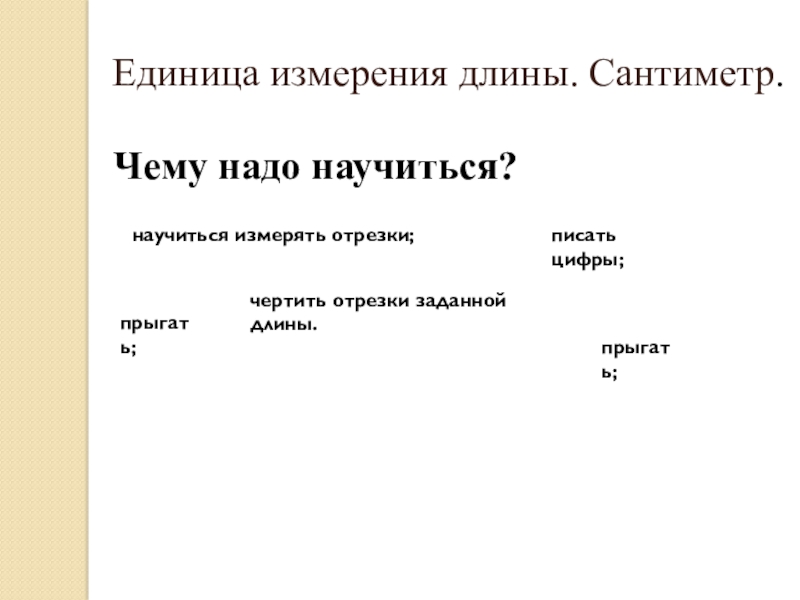 Единица измерения длины. Сантиметр.

Чему надо научиться?

научиться измерять отрезки;

писать цифры;

чертить отрезки заданной длины.

прыгать;

прыгать;